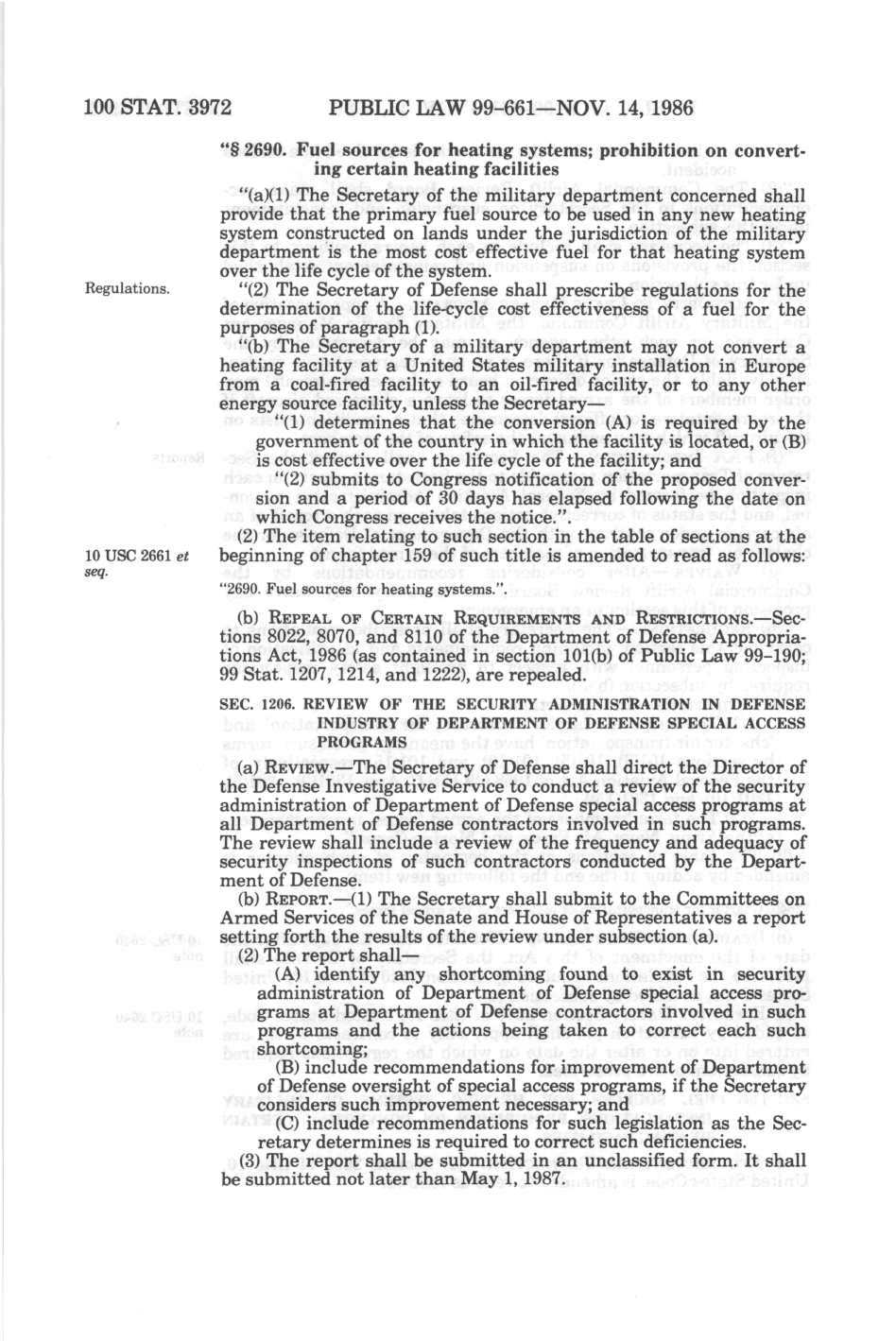 100 STAT. 3972 PUBLIC LAW 99-661—NOV. 14, 1986

"§ 2690. Fuel sources for heating systems; prohibition on converting certain heating facilities

"(a)(1) The Secretary of the military department concerned shall provide that the primary fuel source to be used in any new heating system constructed on lands under the jurisdiction of the military department is the most cost effective fuel for that heating system over the life cycle of the system.

Regulations.

"(2) The Secretary of Defense shall prescribe regulations for the determination of the life-cycle cost effectiveness of a fuel for the purposes of paragraph (1).

"(b) The Secretary of a military department may not convert a heating facility at a United States military installation in Europe from a coal-fired facility to an oil-fired facility, or to any other energy source facility, unless the Secretary—

"(1) determines that the conversion (A) is required by the government of the country in which the facility is located, or (B) is cost effective over the life cycle of the facility; and

"(2) submits to Congress notification of the proposed conversion and a period of 30 days has elapsed following the date on which Congress receives the notice.".

10 USC 2661 et seq.

(2) The item relating to such section in the table of sections at the beginning of chapter 159 of such title is amended to read as follows:

"2690. Fuel sources for heating systems.".

(b) REPEAL OF CERTAIN REQUIREMENTS AND RESTRICTIONS.—Sections 8022, 8070, and 8110 of the Department of Defense Appropriations Act, 1986 (as contained in section 101(b) of Public Law 99-190; 99 Stat. 1207, 1214, and 1222), are repealed.

SEC. 1206. REVIEW OF THE SECURITY ADMINISTRATION IN DEFENSE INDUSTRY OF DEPARTMENT OF DEFENSE SPECIAL ACCESS PROGRAMS

(a) REVIEW.—The Secretary of Defense shall direct the Director of the Defense Investigative Service to conduct a review of the security administration of Department of Defense special access programs at all Department of Defense contractors involved in such programs. The review shall include a review of the frequency and adequacy of security inspections of such contractors conducted by the Department of Defense.

(b) REPORT.—(1) The Secretary shall submit to the Committees on Armed Services of the Senate and House of Representatives a report setting forth the results of the review under subsection (a).

(2) The report shall—

(A) identify any shortcoming found to exist in security administration of Department of Defense special access programs at Department of Defense contractors involved in such programs and the actions being taken to correct each such shortcoming;

(B) include recommendations for improvement of Department of Defense oversight of special access programs, if the Secretary considers such improvement necessary; and

(C) include recommendations for such legislation as the Secretary determines is required to correct such deficiencies.

(3) The report shall be submitted in an unclassified form. It shall be submitted not later than May 1, 1987.